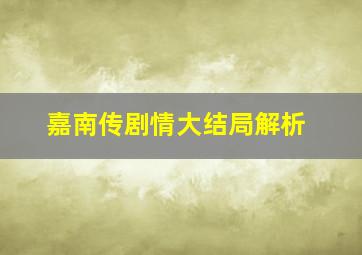 嘉南传剧情大结局解析